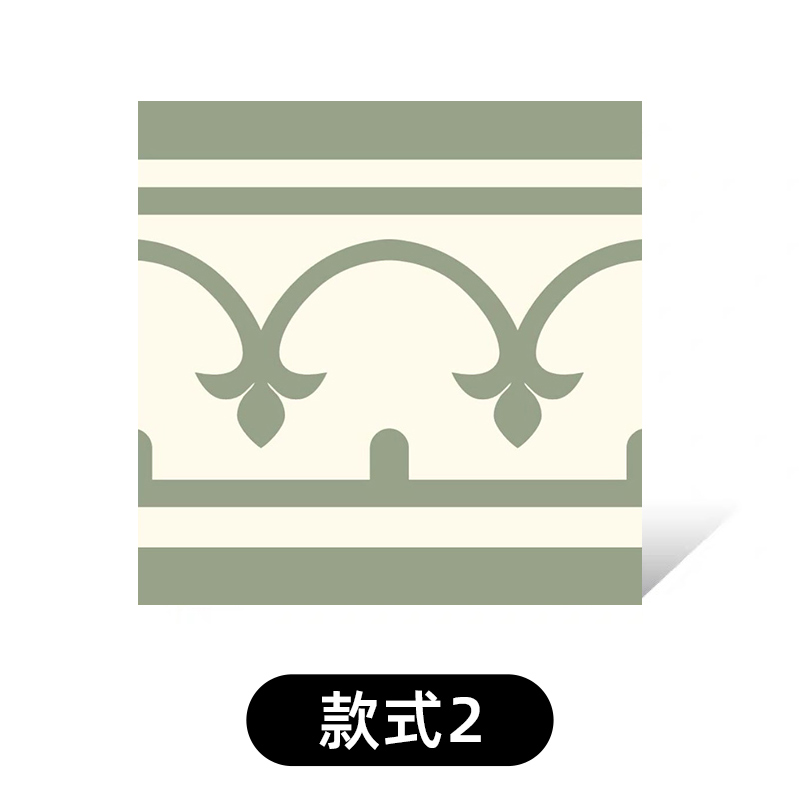 款式2